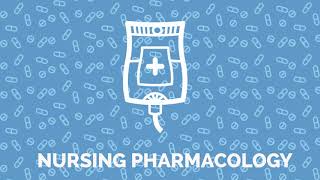 NURSING PHARMACOLOGY